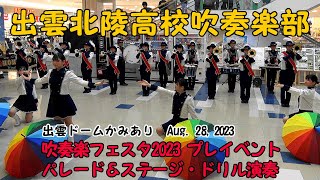 出雲北陵高校吹奏楽部

出雲ドームかみあり　Aug. 28, 2023
吹奏楽フェスタ2023 プレイベント
パレード＆ステージ・ドリル演奏